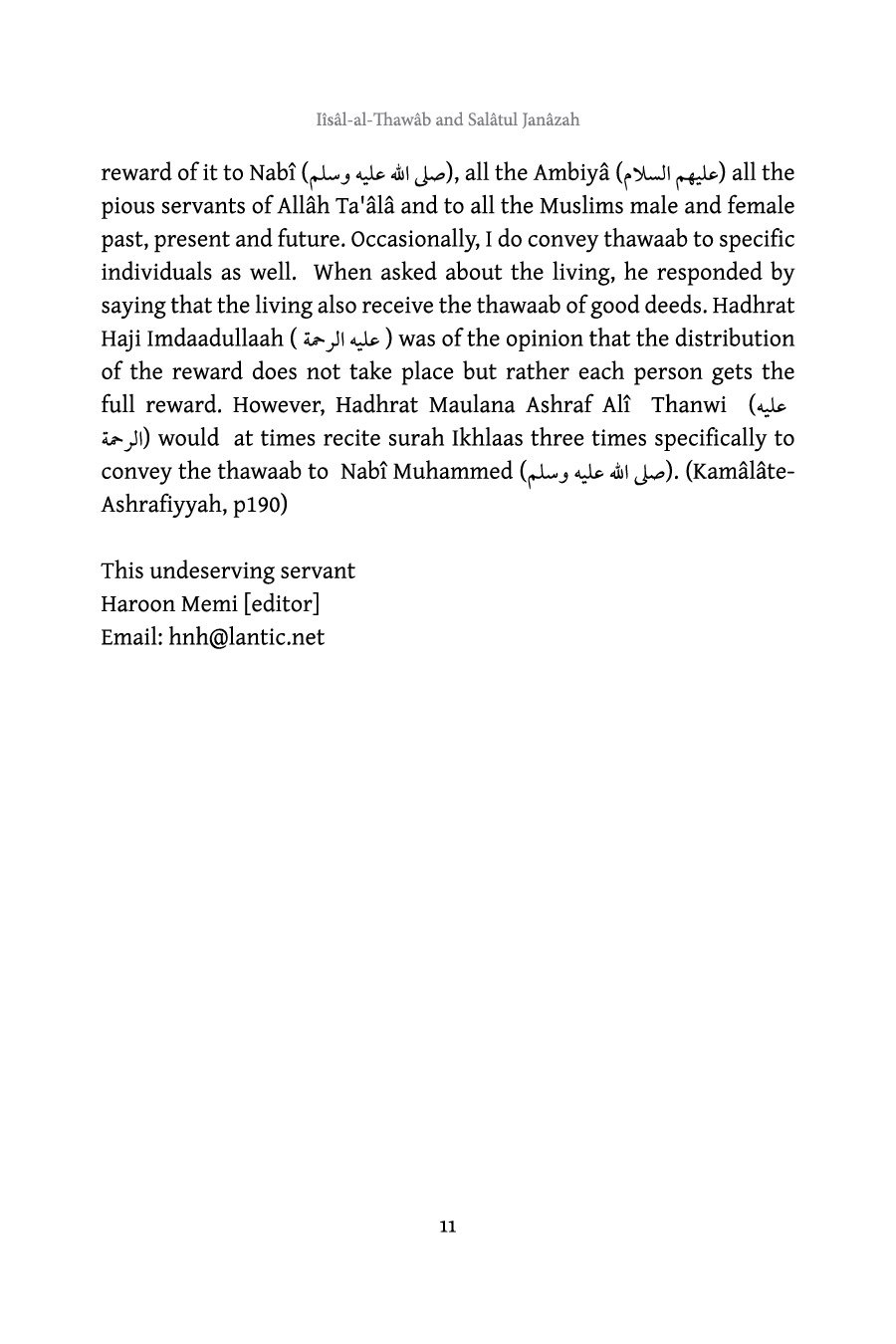 Iîsâl-al-Thawâb and Salâtul Janâzah

reward of it to Nabî (صلى الله عليه وسلم), all the Ambiyâ (عليهم السلام) all the pious servants of Allâh Ta'âlâ and to all the Muslims male and female past, present and future. Occasionally, I do convey thawaab to specific individuals as well. When asked about the living, he responded by saying that the living also receive the thawaab of good deeds. Hadhrat Haji Imdaadullaah ( عليه الرحمة ) was of the opinion that the distribution of the reward does not take place but rather each person gets the full reward. However, Hadhrat Maulana Ashraf Alî Thanwi (عليه الرحمة) would at times recite surah Ikhlaas three times specifically to convey the thawaab to Nabî Muhammed (صلى الله عليه وسلم). (Kamâlâte-Ashrafiyyah, p190)

This undeserving servant
Haroon Memi [editor]
Email: hnh@lantic.net

11